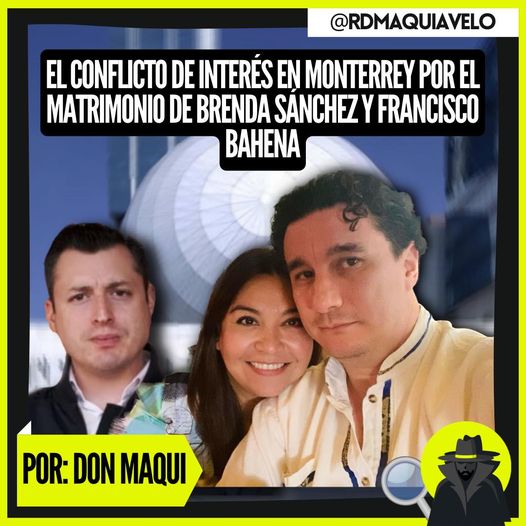 @RDMAQUIAVELO

EL CONFLICTO DE INTERÉS EN MONTERREY POR EL MATRIMONIO DE BRENDA SÁNCHEZ Y FRANCISCO BAHENA

POR: DON MAQUI